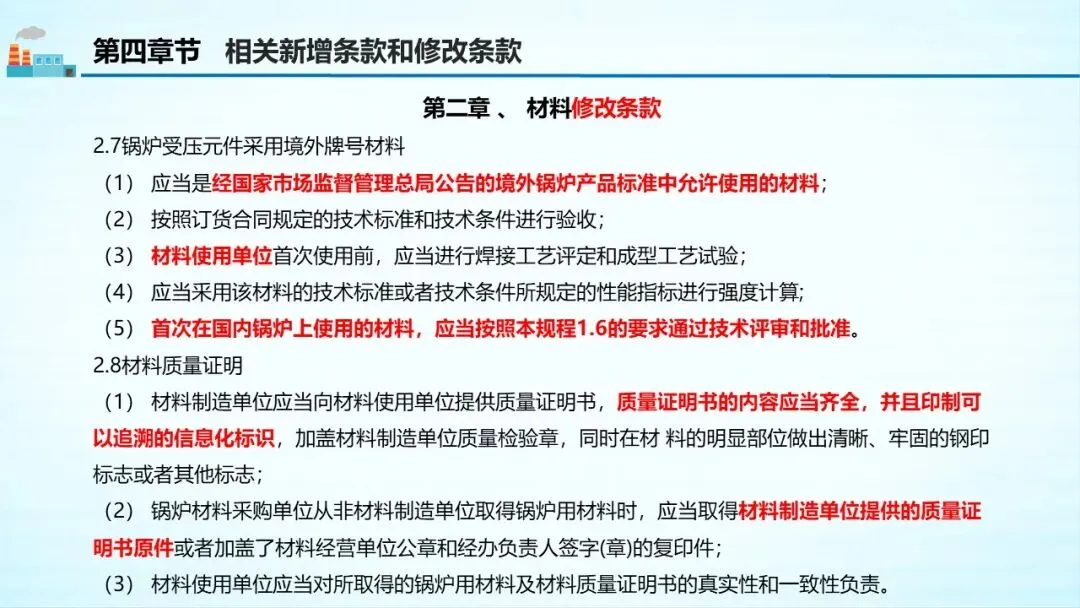 第四章节　相关新增条款和修改条款

第二章 、 材料修改条款

2.7锅炉受压元件采用境外牌号材料

（1） 应当是经国家市场监督管理总局公告的境外锅炉产品标准中允许使用的材料；

（2） 按照订货合同规定的技术标准和技术条件进行验收；

（3） 材料使用单位首次使用前，应当进行焊接工艺评定和成型工艺试验；

（4） 应当采用该材料的技术标准或者技术条件所规定的性能指标进行强度计算;

（5） 首次在国内锅炉上使用的材料，应当按照本规程1.6的要求通过技术评审和批准。

2.8材料质量证明

（1） 材料制造单位应当向材料使用单位提供质量证明书，质量证明书的内容应当齐全，并且印制可以追溯的信息化标识，加盖材料制造单位质量检验章，同时在材 料的明显部位做出清晰、牢固的钢印标志或者其他标志；

（2） 锅炉材料采购单位从非材料制造单位取得锅炉用材料时，应当取得材料制造单位提供的质量证明书原件或者加盖了材料经营单位公章和经办负责人签字(章)的复印件；

（3） 材料使用单位应当对所取得的锅炉用材料及材料质量证明书的真实性和一致性负责。